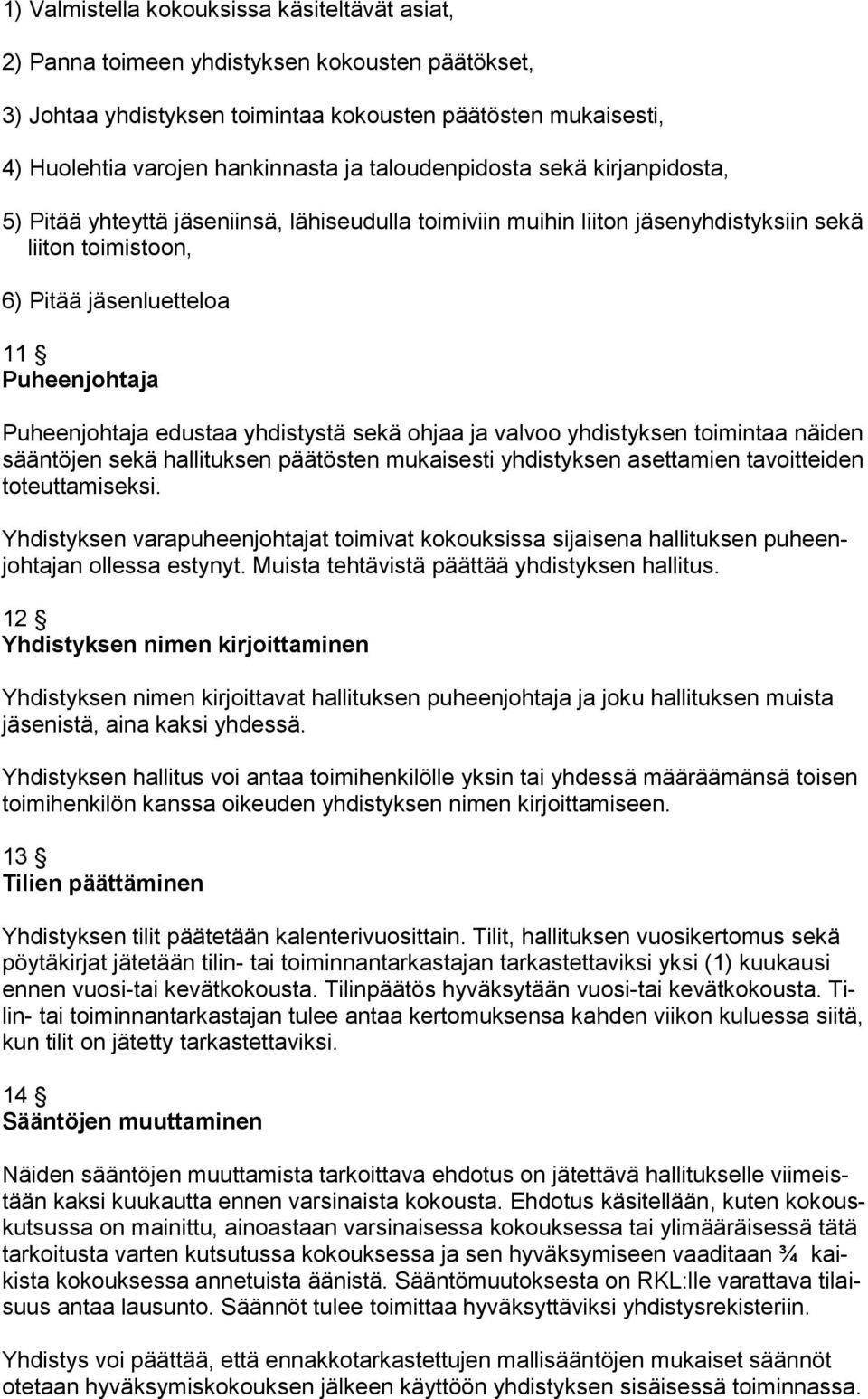 1) Valmistella kokouksissa käsiteltävät asiat,

2) Panna toimeen yhdistyksen kokousten päätökset,

3) Johtaa yhdistyksen toimintaa kokousten päätösten mukaisesti,

4) Huolehtia varojen hankinnasta ja taloudenpidosta sekä kirjanpidosta,

5) Pitää yhteyttä jäseniinsä, lähiseudulla toimiviin muihin liiton jäsenyhdistyksiin sekä liiton toimistoon,

6) Pitää jäsenluetteloa

11 §
Puheenjohtaja

Puheenjohtaja edustaa yhdistystä sekä ohjaa ja valvoo yhdistyksen toimintaa näiden sääntöjen sekä hallituksen päätösten mukaisesti yhdistyksen asettamien tavoitteiden toteuttamiseksi.

Yhdistyksen varapuheenjohtajat toimivat kokouksissa sijaisena hallituksen puheenjohtajan ollessa estynyt. Muista tehtävistä päättää yhdistyksen hallitus.

12 §
Yhdistyksen nimen kirjoittaminen

Yhdistyksen nimen kirjoittavat hallituksen puheenjohtaja ja joku hallituksen muista jäsenistä, aina kaksi yhdessä.

Yhdistyksen hallitus voi antaa toimihenkilölle yksin tai yhdessä määräämänsä toisen toimihenkilön kanssa oikeuden yhdistyksen nimen kirjoittamiseen.

13 §
Tilien päättäminen

Yhdistyksen tilit päätetään kalenterivuosittain. Tilit, hallituksen vuosikertomus sekä pöytäkirjat jätetään tilin- tai toiminnantarkastajan tarkastettaviksi yksi (1) kuukausi ennen vuosi-tai kevätkokousta. Tilinpäätös hyväksytään vuosi-tai kevätkokousta. Tilin- tai toiminnantarkastajan tulee antaa kertomuksensa kahden viikon kuluessa siitä, kun tilit on jätetty tarkastettaviksi.

14 §
Sääntöjen muuttaminen

Näiden sääntöjen muuttamista tarkoittava ehdotus on jätettävä hallitukselle viimeistään kaksi kuukautta ennen varsinaista kokousta. Ehdotus käsitellään, kuten kokouskutsussa on mainittu, ainoastaan varsinaisessa kokouksessa tai ylimääräisessä tätä tarkoitusta varten kutsutussa kokouksessa ja sen hyväksymiseen vaaditaan ¾ kaikista kokouksessa annetuista äänistä. Sääntömuutoksesta on RKL:lle varattava tilaisuus antaa lausunto. Säännöt tulee toimittaa hyväksyttäviksi yhdistysrekisteriin.

Yhdistys voi päättää, että ennakkotarkastettujen mallisääntöjen mukaiset säännöt otetaan hyväksymiskokouksen jälkeen käyttöön yhdistyksen sisäisessä toiminnassa.